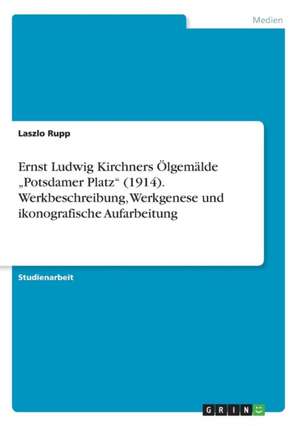 Medien

Laszlo Rupp

Ernst Ludwig Kirchners Ölgemälde „Potsdamer Platz“ (1914). Werkbeschreibung, Werkgenese und ikonografische Aufarbeitung

Studienarbeit

GRIN